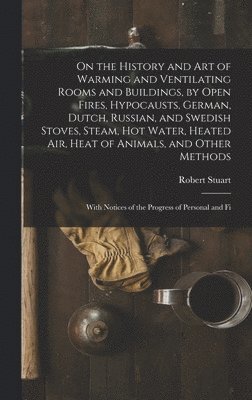 On the History and Art of Warming and Ventilating Rooms and Buildings, by Open Fires, Hypocausts, German, Dutch, Russian, and Swedish Stoves, Steam, Hot Water, Heated Air, Heat of Animals, and Other Methods

Robert Stuart

With Notices of the Progress of Personal and Fi